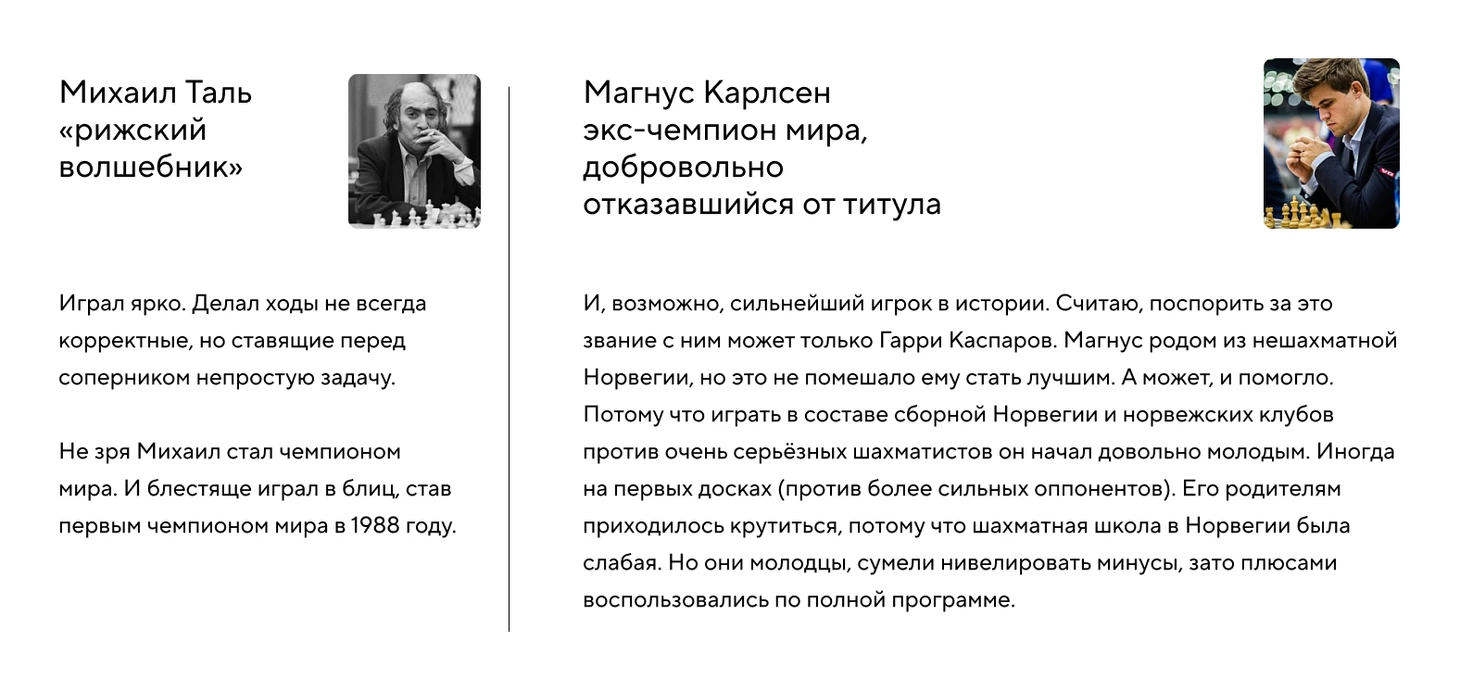 Михаил Таль
«рижский волшебник»

Играл ярко. Делал ходы не всегда корректные, но ставящие перед соперником непростую задачу.

Не зря Михаил стал чемпионом мира. И блестяще играл в блиц, став первым чемпионом мира в 1988 году.

Магнус Карлсен
экс-чемпион мира, добровольно отказавшийся от титула

И, возможно, сильнейший игрок в истории. Считаю, поспорить за это звание с ним может только Гарри Каспаров. Магнус родом из нешахматной Норвегии, но это не помешало ему стать лучшим. А может, и помогло. Потому что играть в составе сборной Норвегии и норвежских клубов против очень серьёзных шахматистов он начал довольно молодым. Иногда на первых досках (против более сильных оппонентов). Его родителям приходилось крутиться, потому что шахматная школа в Норвегии была слабая. Но они молодцы, сумели нивелировать минусы, зато плюсами воспользовались по полной программе.